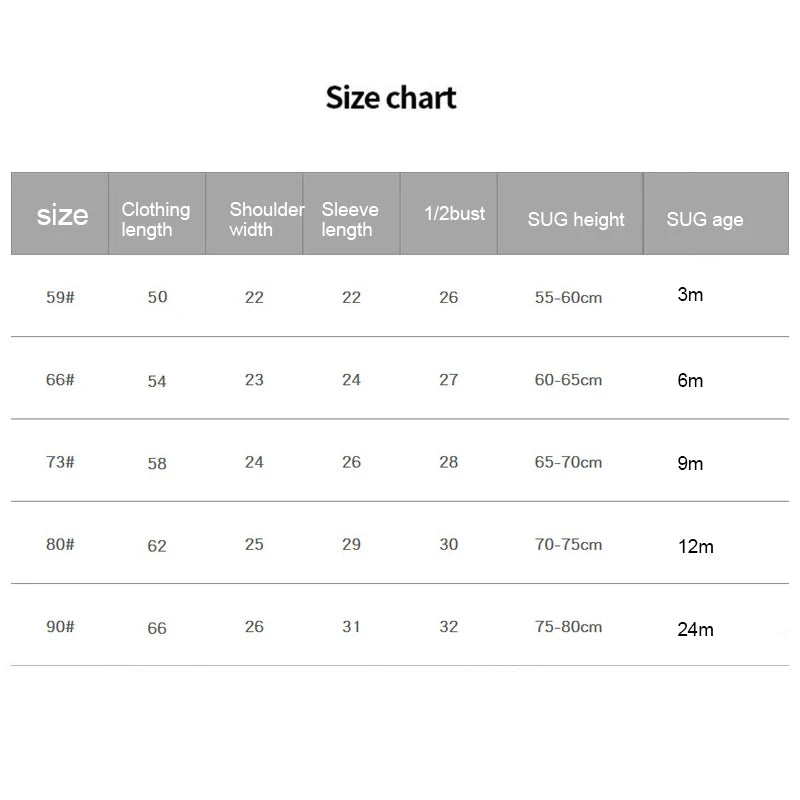 Size chart

| size | Clothing length | Shoulder width | Sleeve length | 1/2bust | SUG height | SUG age |
|---|---|---|---|---|---|---|
| 59# | 50 | 22 | 22 | 26 | 55-60cm | 3m |
| 66# | 54 | 23 | 24 | 27 | 60-65cm | 6m |
| 73# | 58 | 24 | 26 | 28 | 65-70cm | 9m |
| 80# | 62 | 25 | 29 | 30 | 70-75cm | 12m |
| 90# | 66 | 26 | 31 | 32 | 75-80cm | 24m |